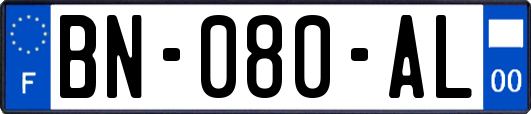 F
BN-080-AL
00